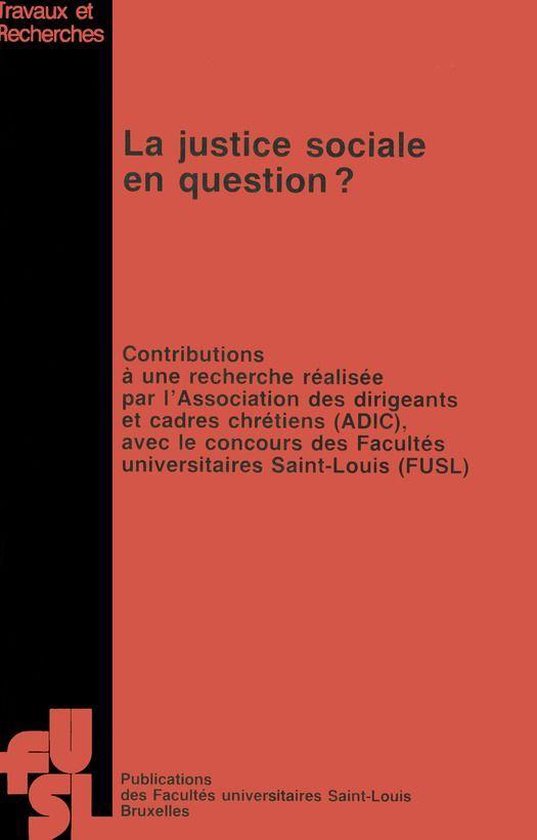 Travaux et Recherches

La justice sociale en question ?

Contributions à une recherche réalisée par l'Association des dirigeants et cadres chrétiens (ADIC), avec le concours des Facultés universitaires Saint-Louis (FUSL)

FUSL

Publications des Facultés universitaires Saint-Louis Bruxelles